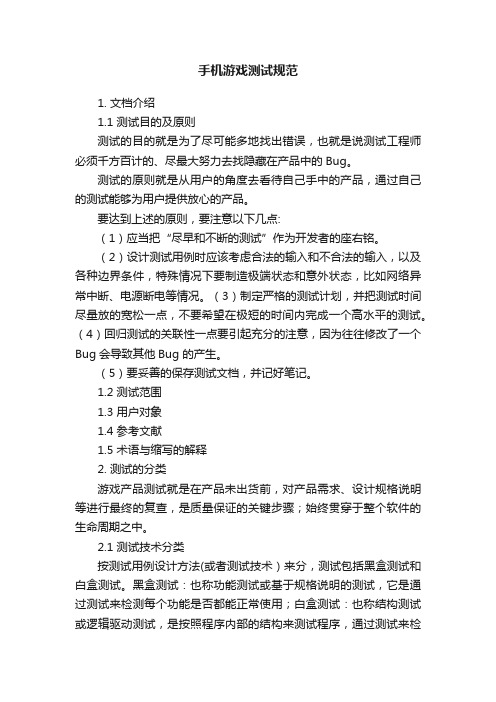 手机游戏测试规范

1. 文档介绍

1.1 测试目的及原则

测试的目的就是为了尽可能多地找出错误，也就是说测试工程师必须千方百计的、尽最大努力去找隐藏在产品中的 Bug。

测试的原则就是从用户的角度去看待自己手中的产品，通过自己的测试能够为用户提供放心的产品。

要达到上述的原则，要注意以下几点:

（1）应当把“尽早和不断的测试”作为开发者的座右铭。

（2）设计测试用例时应该考虑合法的输入和不合法的输入，以及各种边界条件，特殊情况下要制造极端状态和意外状态，比如网络异常中断、电源断电等情况。（3）制定严格的测试计划，并把测试时间尽量放的宽松一点，不要希望在极短的时间内完成一个高水平的测试。（4）回归测试的关联性一点要引起充分的注意，因为往往修改了一个 Bug 会导致其他 Bug 的产生。

（5）要妥善的保存测试文档，并记好笔记。

1.2 测试范围

1.3 用户对象

1.4 参考文献

1.5 术语与缩写的解释

2. 测试的分类

游戏产品测试就是在产品未出货前，对产品需求、设计规格说明等进行最终的复查，是质量保证的关键步骤；始终贯穿于整个软件的生命周期之中。

2.1 测试技术分类

按测试用例设计方法(或者测试技术）来分，测试包括黑盒测试和白盒测试。黑盒测试：也称功能测试或基于规格说明的测试，它是通过测试来检测每个功能是否都能正常使用；白盒测试：也称结构测试或逻辑驱动测试，是按照程序内部的结构来测试程序，通过测试来检